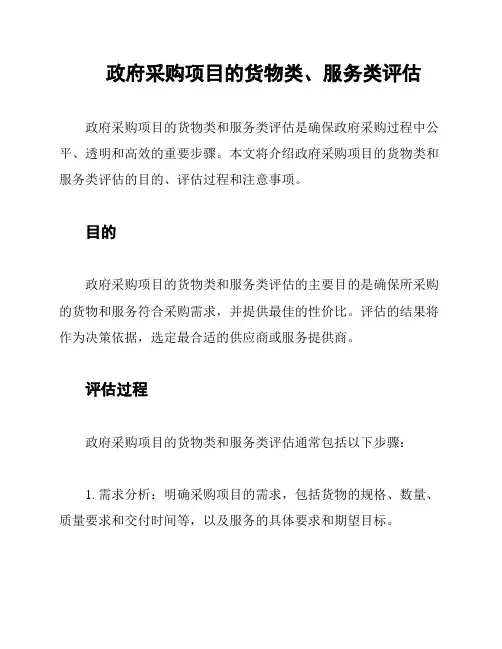 政府采购项目的货物类、服务类评估

政府采购项目的货物类和服务类评估是确保政府采购过程中公平、透明和高效的重要步骤。本文将介绍政府采购项目的货物类和服务类评估的目的、评估过程和注意事项。

目的

政府采购项目的货物类和服务类评估的主要目的是确保所采购的货物和服务符合采购需求，并提供最佳的性价比。评估的结果将作为决策依据，选定最合适的供应商或服务提供商。

评估过程

政府采购项目的货物类和服务类评估通常包括以下步骤：

1. 需求分析：明确采购项目的需求，包括货物的规格、数量、质量要求和交付时间等，以及服务的具体要求和期望目标。